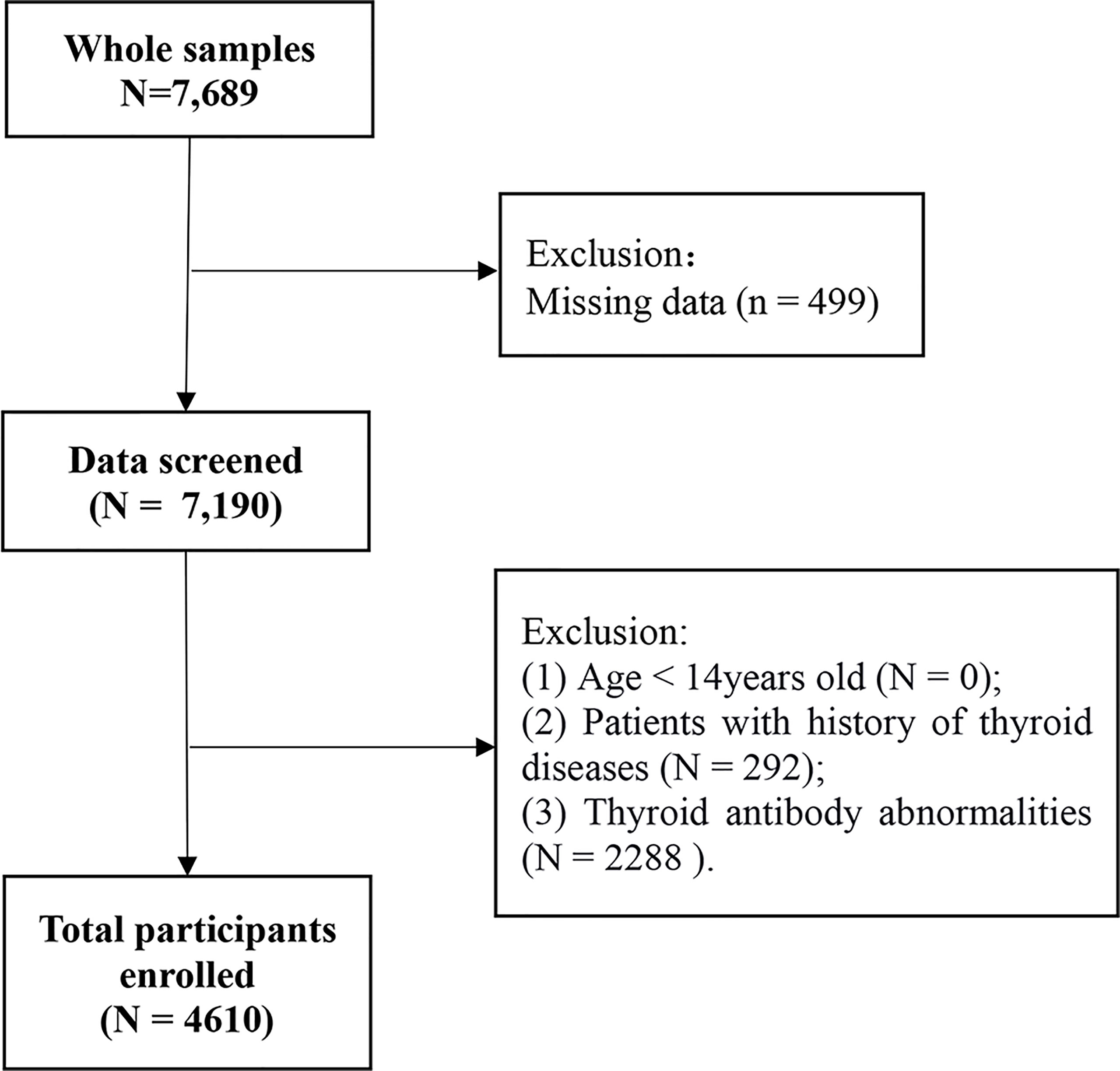 Whole samples
N=7,689

Exclusion：
Missing data (n = 499)

Data screened
(N = 7,190)

Exclusion:
(1) Age < 14years old (N = 0);
(2) Patients with history of thyroid diseases (N = 292);
(3) Thyroid antibody abnormalities (N = 2288 ).

Total participants enrolled
(N = 4610)